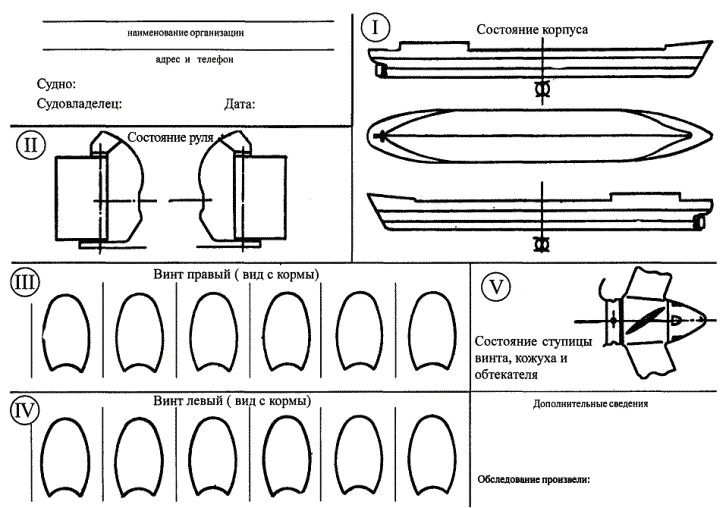 наименование организации

адрес и телефон

Судно:

Судовладелец: Дата:

I

Состояние корпуса

II

Состояние руля

III

Винт правый ( вид с кормы)

V

Состояние ступицы винта, кожуха и обтекателя

IV

Винт левый ( вид с кормы)

Дополнительные сведения

Обследование произвели: